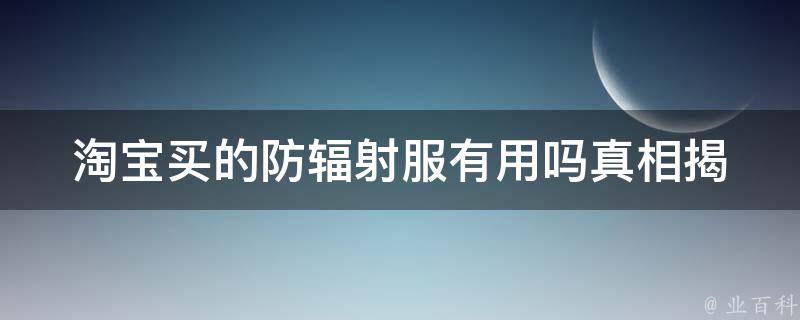 淘宝买的防辐射服有用吗真相揭

@ 业百科